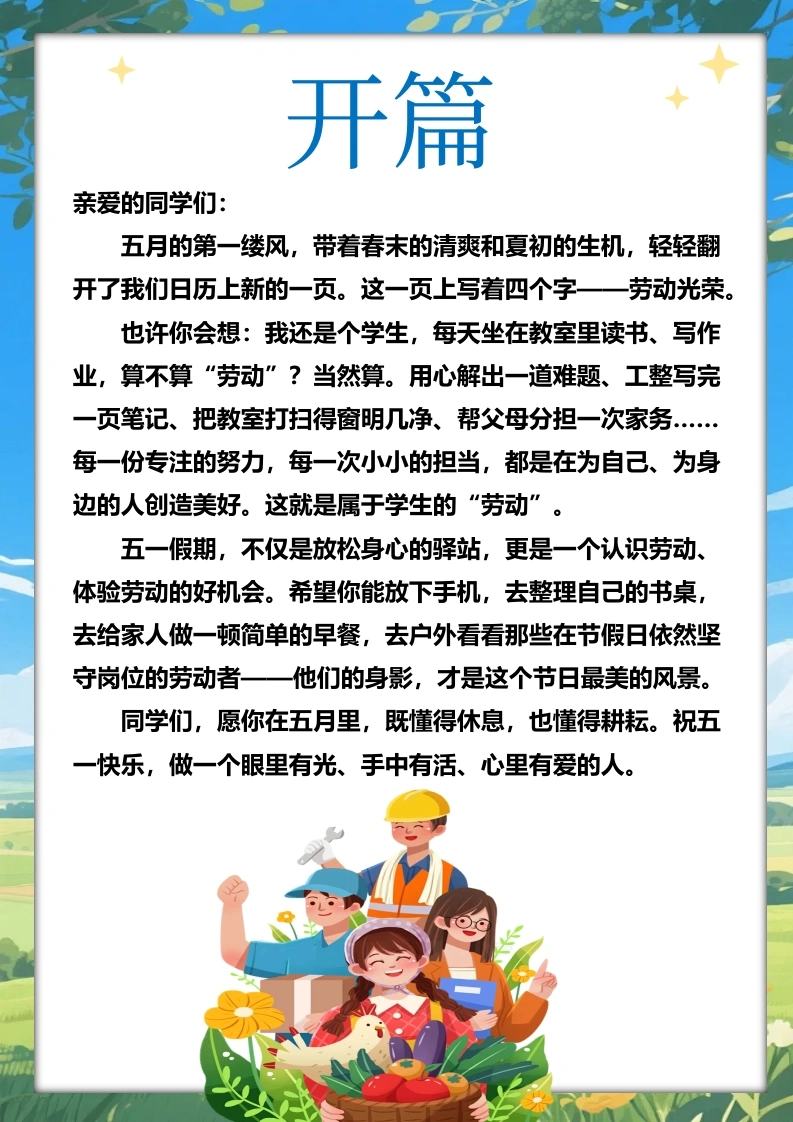 开篇

亲爱的同学们：

五月的第一缕风，带着春末的清爽和夏初的生机，轻轻翻开了我们日历上新的一页。这一页上写着四个字——劳动光荣。

也许你会想：我还是个学生，每天坐在教室里读书、写作业，算不算“劳动”？当然算。用心解出一道难题、工整写完一页笔记、把教室打扫得窗明几净、帮父母分担一次家务……每一份专注的努力，每一次小小的担当，都是在为自己、为身边的人创造美好。这就是属于学生的“劳动”。

五一假期，不仅是放松身心的驿站，更是一个认识劳动、体验劳动的好机会。希望你能放下手机，去整理自己的书桌，去给家人做一顿简单的早餐，去户外看看那些在节假日依然坚守岗位的劳动者——他们的身影，才是这个节日最美的风景。

同学们，愿你在五月里，既懂得休息，也懂得耕耘。祝五一快乐，做一个眼里有光、手中有活、心里有爱的人。